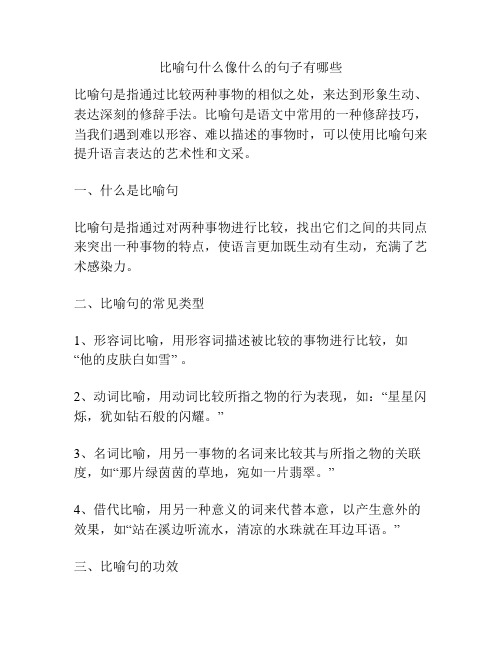 比喻句什么像什么的句子有哪些

比喻句是指通过比较两种事物的相似之处，来达到形象生动、表达深刻的修辞手法。比喻句是语文中常用的一种修辞技巧，当我们遇到难以形容、难以描述的事物时，可以使用比喻句来提升语言表达的艺术性和文采。

一、什么是比喻句

比喻句是指通过对两种事物进行比较，找出它们之间的共同点来突出一种事物的特点，使语言更加既生动有生动，充满了艺术感染力。

二、比喻句的常见类型

1、形容词比喻，用形容词描述被比较的事物进行比较，如“他的皮肤白如雪”。

2、动词比喻，用动词比较所指之物的行为表现，如：“星星闪烁，犹如钻石般的闪耀。”

3、名词比喻，用另一事物的名词来比较其与所指之物的关联度，如“那片绿茵茵的草地，宛如一片翡翠。”

4、借代比喻，用另一种意义的词来代替本意，以产生意外的效果，如“站在溪边听流水，清凉的水珠就在耳边耳语。”

三、比喻句的功效